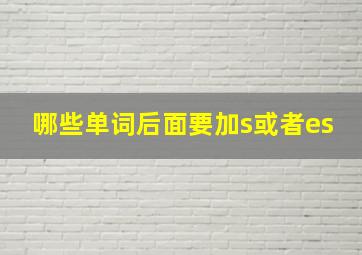 哪些单词后面要加s或者es